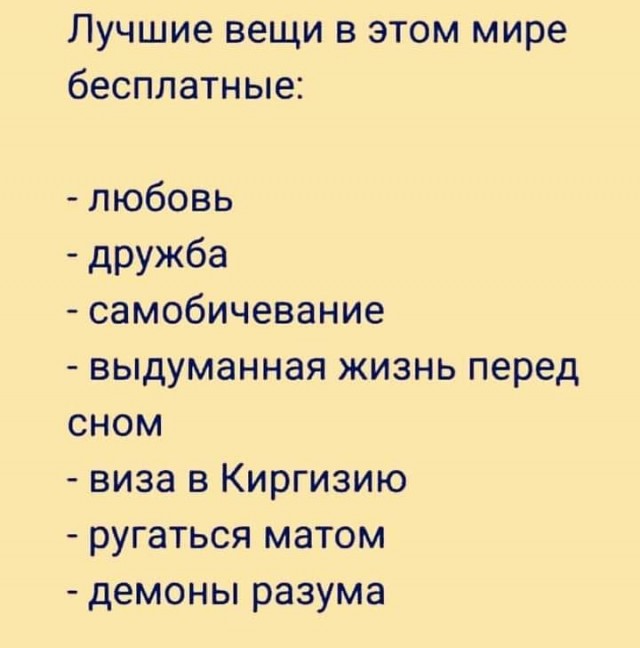 Лучшие вещи в этом мире бесплатные:

- любовь
- дружба
- самобичевание
- выдуманная жизнь перед сном
- виза в Киргизию
- ругаться матом
- демоны разума